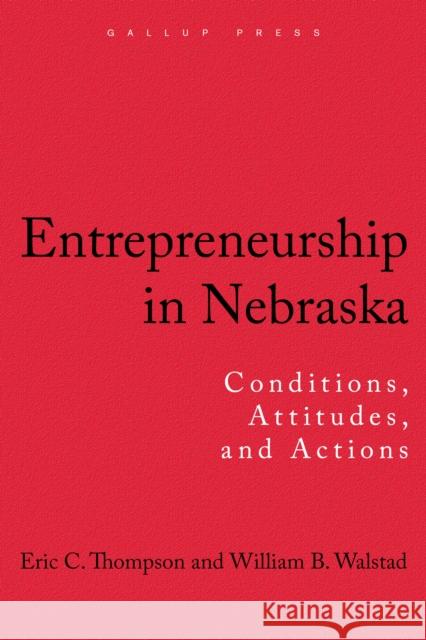 GALLUP PRESS

Entrepreneurship in Nebraska

Conditions, Attitudes, and Actions

Eric C. Thompson and William B. Walstad